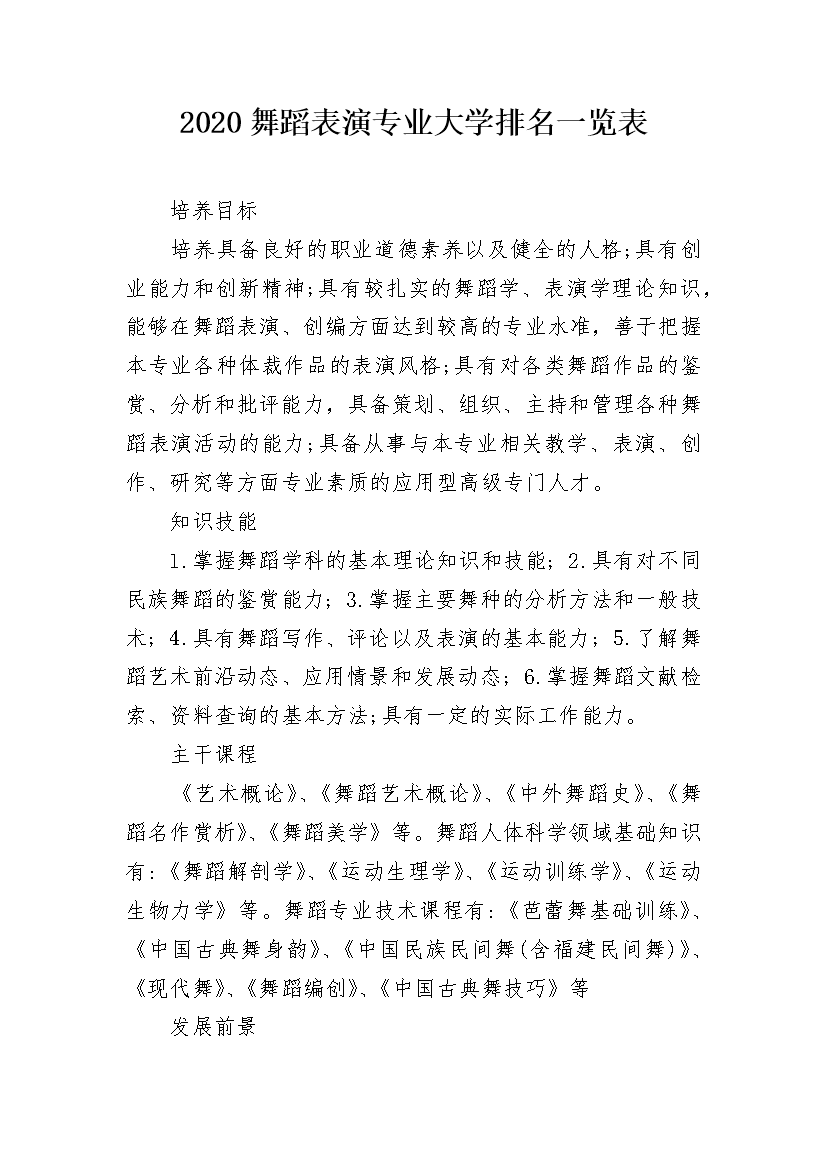 2020舞蹈表演专业大学排名一览表

培养目标

培养具备良好的职业道德素养以及健全的人格;具有创业能力和创新精神;具有较扎实的舞蹈学、表演学理论知识，能够在舞蹈表演、创编方面达到较高的专业水准，善于把握本专业各种体裁作品的表演风格;具有对各类舞蹈作品的鉴赏、分析和批评能力，具备策划、组织、主持和管理各种舞蹈表演活动的能力;具备从事与本专业相关教学、表演、创作、研究等方面专业素质的应用型高级专门人才。

知识技能

1.掌握舞蹈学科的基本理论知识和技能；2.具有对不同民族舞蹈的鉴赏能力；3.掌握主要舞种的分析方法和一般技术；4.具有舞蹈写作、评论以及表演的基本能力；5.了解舞蹈艺术前沿动态、应用情景和发展动态；6.掌握舞蹈文献检索、资料查询的基本方法;具有一定的实际工作能力。

主干课程

《艺术概论》、《舞蹈艺术概论》、《中外舞蹈史》、《舞蹈名作赏析》、《舞蹈美学》等。舞蹈人体科学领域基础知识有:《舞蹈解剖学》、《运动生理学》、《运动训练学》、《运动生物力学》等。舞蹈专业技术课程有:《芭蕾舞基础训练》、《中国古典舞身韵》、《中国民族民间舞(含福建民间舞)》、《现代舞》、《舞蹈编创》、《中国古典舞技巧》等

发展前景